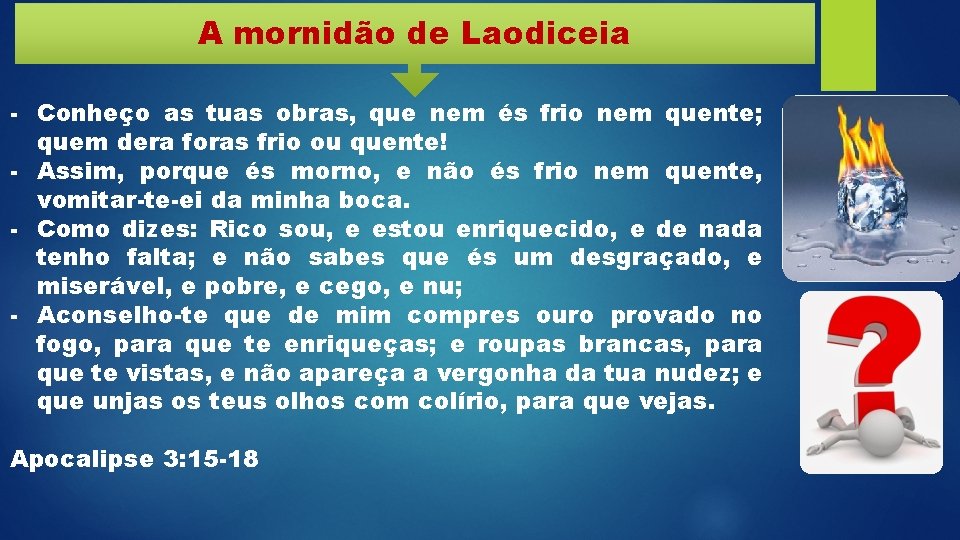 A mornidão de Laodiceia

- Conheço as tuas obras, que nem és frio nem quente; quem dera foras frio ou quente!
- Assim, porque és morno, e não és frio nem quente, vomitar-te-ei da minha boca.
- Como dizes: Rico sou, e estou enriquecido, e de nada tenho falta; e não sabes que és um desgraçado, e miserável, e pobre, e cego, e nu;
- Aconselho-te que de mim compres ouro provado no fogo, para que te enriqueças; e roupas brancas, para que te vistas, e não apareça a vergonha da tua nudez; e que unjas os teus olhos com colírio, para que vejas.

Apocalipse 3:15-18